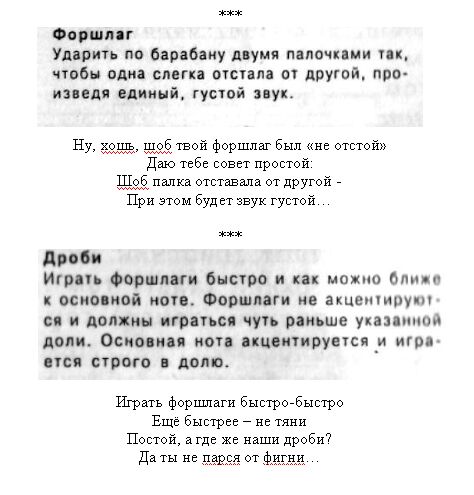 ***

Форшлаг
Ударить по барабану двумя палочками так, чтобы одна слегка отстала от другой, произведя единый, густой звук.

Ну, хошь, шоб твой форшлаг был «не отстой»
Даю тебе совет простой:
Шоб палка отставала от другой -
При этом будет звук густой…

***

Дроби
Играть форшлаги быстро и как можно ближе к основной ноте. Форшлаги не акцентируются и должны играться чуть раньше указанной доли. Основная нота акцентируется и играется строго в долю.

Играть форшлаги быстро-быстро
Ещё быстрее – не тяни
Постой, а где же наши дроби?
Да ты не парся от фигни…